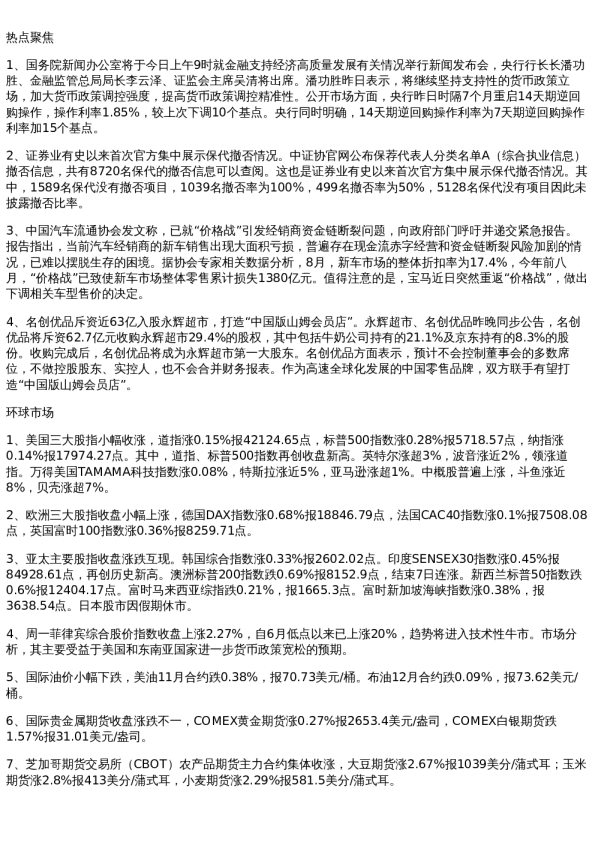 热点聚焦

1、国务院新闻办公室将于今日上午9时就金融支持经济高质量发展有关情况举行新闻发布会，央行行长潘功胜、金融监管总局局长李云泽、证监会主席吴清将出席。潘功胜昨日表示，将继续坚持支持性的货币政策立场，加大货币政策调控强度，提高货币政策调控精准性。公开市场方面，央行昨日时隔7个月重启14天期逆回购操作，操作利率1.85%，较上次下调10个基点。央行同时明确，14天期逆回购操作利率为7天期逆回购操作利率加15个基点。

2、证券业有史以来首次官方集中展示保代撤否情况。中证协官网公布保荐代表人分类名单A（综合执业信息）撤否信息，共有8720名保代的撤否信息可以查阅。这也是证券业有史以来首次官方集中展示保代撤否情况。其中，1589名保代没有撤否项目，1039名撤否率为100%，499名撤否率为50%，5128名保代没有项目因此未披露撤否比率。

3、中国汽车流通协会发文称，已就“价格战”引发经销商资金链断裂问题，向政府部门呼吁并递交紧急报告。报告指出，当前汽车经销商的新车销售出现大面积亏损，普遍存在现金流赤字经营和资金链断裂风险加剧的情况，已难以摆脱生存的困境。据协会专家相关数据分析，8月，新车市场的整体折扣率为17.4%，今年前八月，“价格战”已致使新车市场整体零售累计损失1380亿元。值得注意的是，宝马近日突然重返“价格战”，做出下调相关车型售价的决定。

4、名创优品斥资近63亿入股永辉超市，打造“中国版山姆会员店”。永辉超市、名创优品昨晚同步公告，名创优品将斥资62.7亿元收购永辉超市29.4%的股权，其中包括牛奶公司持有的21.1%及京东持有的8.3%的股份。收购完成后，名创优品将成为永辉超市第一大股东。名创优品方面表示，预计不会控制董事会的多数席位，不做控股股东、实控人，也不会合并财务报表。作为高速全球化发展的中国零售品牌，双方联手有望打造“中国版山姆会员店”。

环球市场

1、美国三大股指小幅收涨，道指涨0.15%报42124.65点，标普500指数涨0.28%报5718.57点，纳指涨0.14%报17974.27点。其中，道指、标普500指数再创收盘新高。英特尔涨超3%，波音涨近2%，领涨道指。万得美国TAMAMA科技指数涨0.08%，特斯拉涨近5%，亚马逊涨超1%。中概股普遍上涨，斗鱼涨近8%，贝壳涨超7%。

2、欧洲三大股指收盘小幅上涨，德国DAX指数涨0.68%报18846.79点，法国CAC40指数涨0.1%报7508.08点，英国富时100指数涨0.36%报8259.71点。

3、亚太主要股指收盘涨跌互现。韩国综合指数涨0.33%报2602.02点。印度SENSEX30指数涨0.45%报84928.61点，再创历史新高。澳洲标普200指数跌0.69%报8152.9点，结束7日连涨。新西兰标普50指数跌0.6%报12404.17点。富时马来西亚综指跌0.21%，报1665.3点。富时新加坡海峡指数涨0.38%，报3638.54点。日本股市因假期休市。

4、周一菲律宾综合股价指数收盘上涨2.27%，自6月低点以来已上涨20%，趋势将进入技术性牛市。市场分析，其主要受益于美国和东南亚国家进一步货币政策宽松的预期。

5、国际油价小幅下跌，美油11月合约跌0.38%，报70.73美元/桶。布油12月合约跌0.09%，报73.62美元/桶。

6、国际贵金属期货收盘涨跌不一，COMEX黄金期货涨0.27%报2653.4美元/盎司，COMEX白银期货跌1.57%报31.01美元/盎司。

7、芝加哥期货交易所（CBOT）农产品期货主力合约集体收涨，大豆期货涨2.67%报1039美分/蒲式耳；玉米期货涨2.8%报413美分/蒲式耳，小麦期货涨2.29%报581.5美分/蒲式耳。